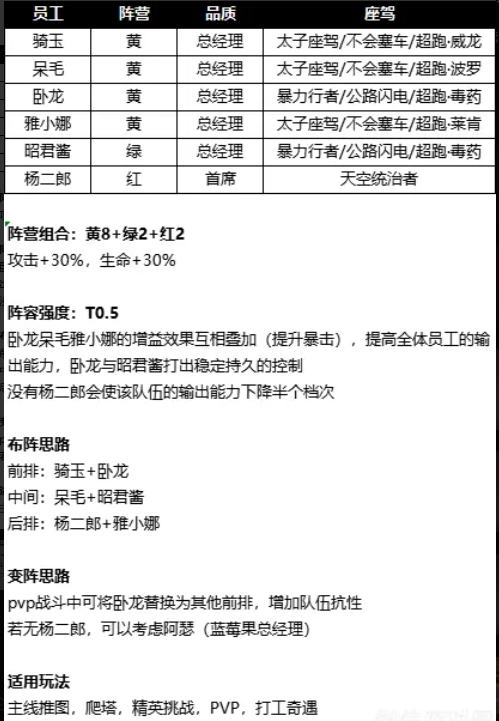 | 员工 | 阵营 | 品质 | 座驾 |
|---|---|---|---|
| 骑玉 | 黄 | 总经理 | 太子座驾/不会塞车/超跑·威龙 |
| 呆毛 | 黄 | 总经理 | 太子座驾/不会塞车/超跑·波罗 |
| 卧龙 | 黄 | 总经理 | 暴力行者/公路闪电/超跑·毒药 |
| 雅小娜 | 黄 | 总经理 | 太子座驾/不会塞车/超跑·莱肯 |
| 昭君酱 | 绿 | 总经理 | 暴力行者/公路闪电/超跑·毒药 |
| 杨二郎 | 红 | 首席 | 天空统治者 |

阵营组合：黄8+绿2+红2
攻击+30%，生命+30%

阵容强度：T0.5
卧龙呆毛雅小娜的增益效果互相叠加（提升暴击），提高全体员工的输出能力，卧龙与昭君酱打出稳定持久的控制
没有杨二郎会使该队伍的输出能力下降半个档次

布阵思路
前排：骑玉+卧龙
中间：呆毛+昭君酱
后排：杨二郎+雅小娜

变阵思路
pvp战斗中可将卧龙替换为其他前排，增加队伍抗性
若无杨二郎，可以考虑阿瑟（蓝莓果总经理）

适用玩法
主线推图，爬塔，精英挑战，PVP，打工奇遇